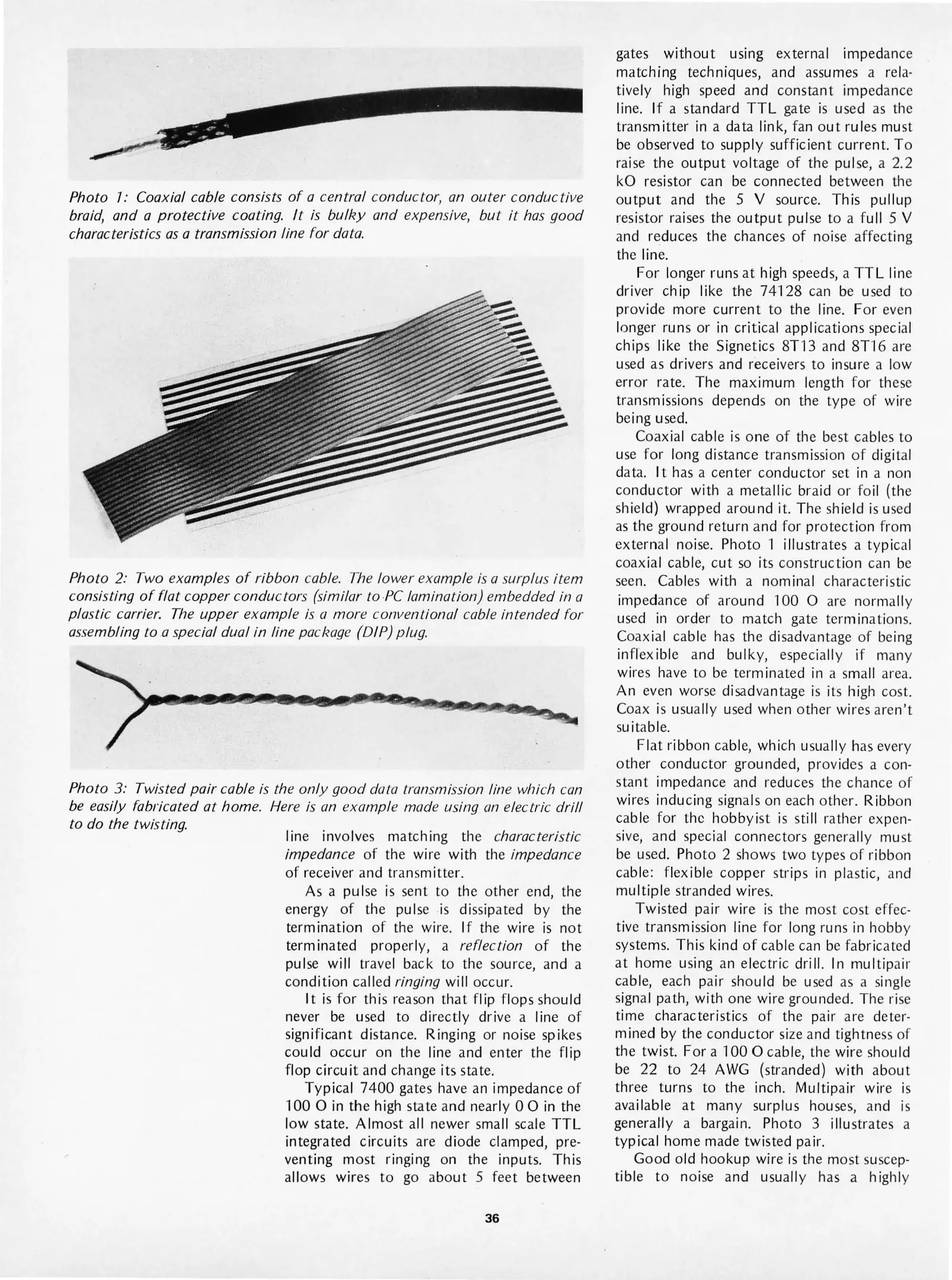 Photo 1: Coaxial cable consists of a central conductor, an outer conductive braid, and a protective coating. It is bulky and expensive, but it has good characteristics as a transmission line for data.

Photo 2: Two examples of ribbon cable. The lower example is a surplus item consisting of flat copper conductors (similar to PC lamination) embedded in a plastic carrier. The upper example is a more conventional cable intended for assembling to a special dual in line package (DIP) plug.

Photo 3: Twisted pair cable is the only good data transmission line which can be easily fabricated at home. Here is an example made using an electric drill to do the twisting.

line involves matching the characteristic impedance of the wire with the impedance of receiver and transmitter.

As a pulse is sent to the other end, the energy of the pulse is dissipated by the termination of the wire. If the wire is not terminated properly, a reflection of the pulse will travel back to the source, and a condition called ringing will occur.

It is for this reason that flip flops should never be used to directly drive a line of significant distance. Ringing or noise spikes could occur on the line and enter the flip flop circuit and change its state.

Typical 7400 gates have an impedance of 100 O in the high state and nearly 0 O in the low state. Almost all newer small scale TTL integrated circuits are diode clamped, preventing most ringing on the inputs. This allows wires to go about 5 feet between gates without using external impedance matching techniques, and assumes a relatively high speed and constant impedance line. If a standard TTL gate is used as the transmitter in a data link, fan out rules must be observed to supply sufficient current. To raise the output voltage of the pulse, a 2.2 kO resistor can be connected between the output and the 5 V source. This pullup resistor raises the output pulse to a full 5 V and reduces the chances of noise affecting the line.

For longer runs at high speeds, a TTL line driver chip like the 74128 can be used to provide more current to the line. For even longer runs or in critical applications special chips like the Signetics 8T13 and 8T16 are used as drivers and receivers to insure a low error rate. The maximum length for these transmissions depends on the type of wire being used.

Coaxial cable is one of the best cables to use for long distance transmission of digital data. It has a center conductor set in a non conductor with a metallic braid or foil (the shield) wrapped around it. The shield is used as the ground return and for protection from external noise. Photo 1 illustrates a typical coaxial cable, cut so its construction can be seen. Cables with a nominal characteristic impedance of around 100 O are normally used in order to match gate terminations. Coaxial cable has the disadvantage of being inflexible and bulky, especially if many wires have to be terminated in a small area. An even worse disadvantage is its high cost. Coax is usually used when other wires aren't suitable.

Flat ribbon cable, which usually has every other conductor grounded, provides a constant impedance and reduces the chance of wires inducing signals on each other. Ribbon cable for the hobbyist is still rather expensive, and special connectors generally must be used. Photo 2 shows two types of ribbon cable: flexible copper strips in plastic, and multiple stranded wires.

Twisted pair wire is the most cost effective transmission line for long runs in hobby systems. This kind of cable can be fabricated at home using an electric drill. In multipair cable, each pair should be used as a single signal path, with one wire grounded. The rise time characteristics of the pair are determined by the conductor size and tightness of the twist. For a 100 O cable, the wire should be 22 to 24 AWG (stranded) with about three turns to the inch. Multipair wire is available at many surplus houses, and is generally a bargain. Photo 3 illustrates a typical home made twisted pair.

Good old hookup wire is the most susceptible to noise and usually has a highly

36